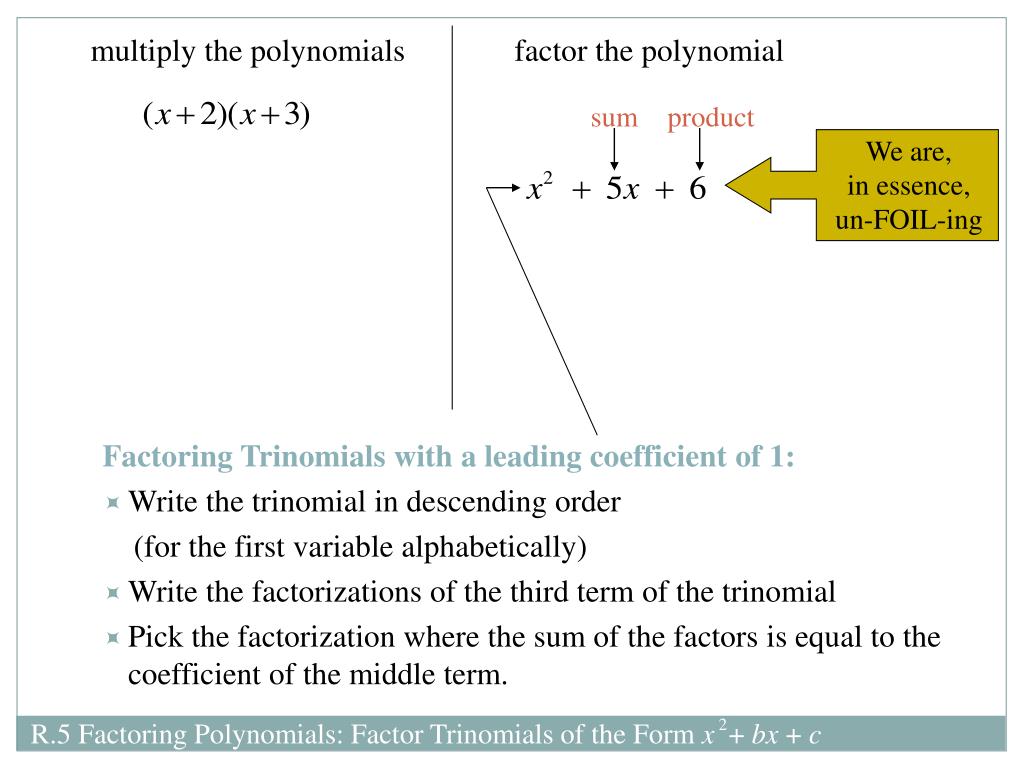 multiply the polynomials

$(x+2)(x+3)$

factor the polynomial

sum product

$x^2 + 5x + 6$

We are, in essence, un-FOIL-ing

Factoring Trinomials with a leading coefficient of 1:

Write the trinomial in descending order
(for the first variable alphabetically)

Write the factorizations of the third term of the trinomial

Pick the factorization where the sum of the factors is equal to the coefficient of the middle term.

R.5 Factoring Polynomials: Factor Trinomials of the Form $x^2 + bx + c$